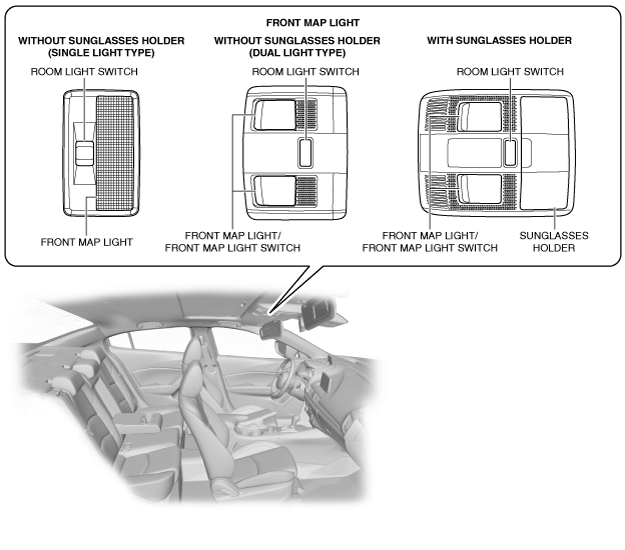 FRONT MAP LIGHT

WITHOUT SUNGLASSES HOLDER (SINGLE LIGHT TYPE)

ROOM LIGHT SWITCH

FRONT MAP LIGHT

WITHOUT SUNGLASSES HOLDER (DUAL LIGHT TYPE)

ROOM LIGHT SWITCH

FRONT MAP LIGHT/ FRONT MAP LIGHT SWITCH

WITH SUNGLASSES HOLDER

ROOM LIGHT SWITCH

FRONT MAP LIGHT/ FRONT MAP LIGHT SWITCH

SUNGLASSES HOLDER